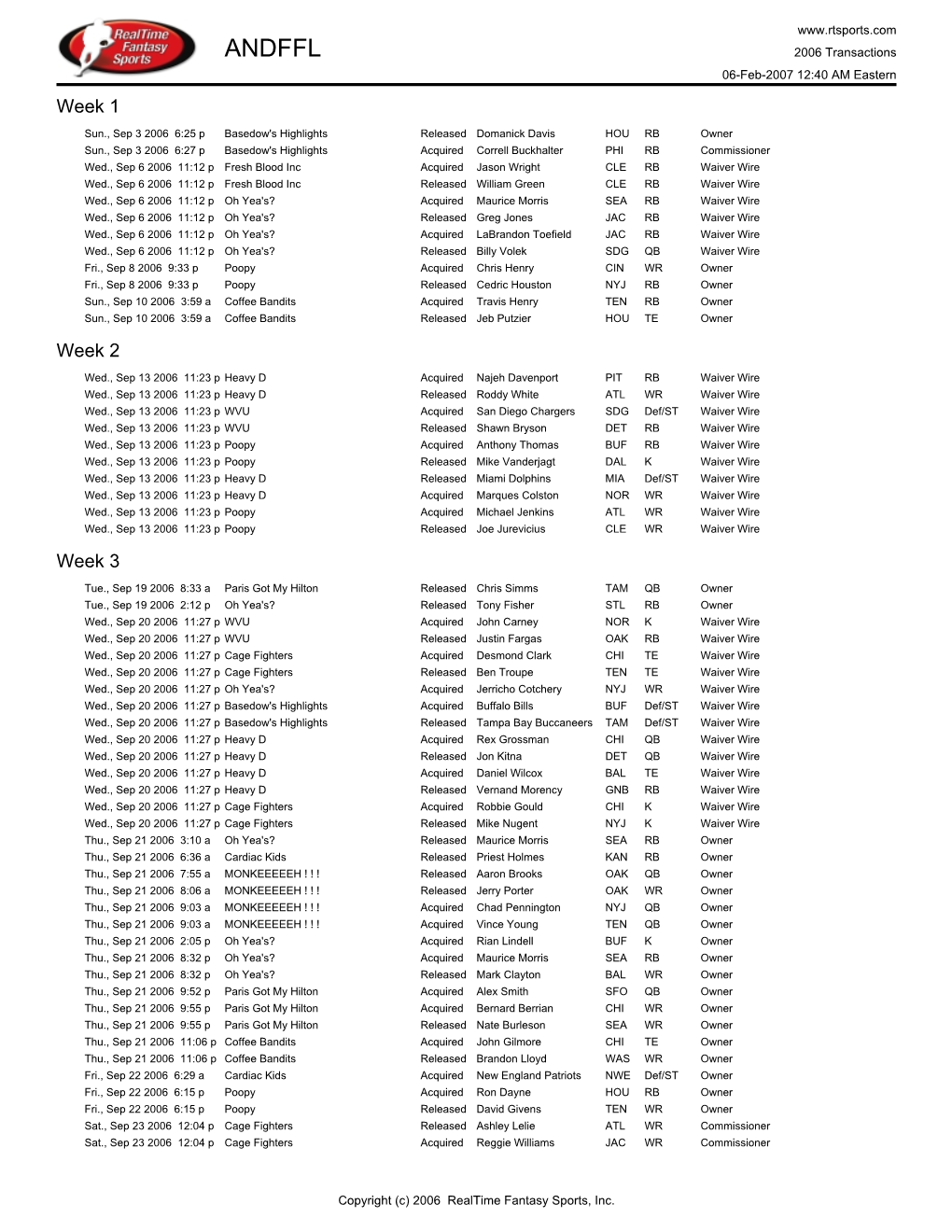 RealTime Fantasy Sports

ANDFFL

www.rtsports.com
2006 Transactions
06-Feb-2007 12:40 AM Eastern

Week 1

| | | | | | | |
|---|---|---|---|---|---|---|
| Sun., Sep 3 2006 6:25 p | Basedow's Highlights | Released | Domanick Davis | HOU | RB | Owner |
| Sun., Sep 3 2006 6:27 p | Basedow's Highlights | Acquired | Correll Buckhalter | PHI | RB | Commissioner |
| Wed., Sep 6 2006 11:12 p | Fresh Blood Inc | Acquired | Jason Wright | CLE | RB | Waiver Wire |
| Wed., Sep 6 2006 11:12 p | Fresh Blood Inc | Released | William Green | CLE | RB | Waiver Wire |
| Wed., Sep 6 2006 11:12 p | Oh Yea's? | Acquired | Maurice Morris | SEA | RB | Waiver Wire |
| Wed., Sep 6 2006 11:12 p | Oh Yea's? | Released | Greg Jones | JAC | RB | Waiver Wire |
| Wed., Sep 6 2006 11:12 p | Oh Yea's? | Acquired | LaBrandon Toefield | JAC | RB | Waiver Wire |
| Wed., Sep 6 2006 11:12 p | Oh Yea's? | Released | Billy Volek | SDG | QB | Waiver Wire |
| Fri., Sep 8 2006 9:33 p | Poopy | Acquired | Chris Henry | CIN | WR | Owner |
| Fri., Sep 8 2006 9:33 p | Poopy | Released | Cedric Houston | NYJ | RB | Owner |
| Sun., Sep 10 2006 3:59 a | Coffee Bandits | Acquired | Travis Henry | TEN | RB | Owner |
| Sun., Sep 10 2006 3:59 a | Coffee Bandits | Released | Jeb Putzier | HOU | TE | Owner |

Week 2

| | | | | | | |
|---|---|---|---|---|---|---|
| Wed., Sep 13 2006 11:23 p | Heavy D | Acquired | Najeh Davenport | PIT | RB | Waiver Wire |
| Wed., Sep 13 2006 11:23 p | Heavy D | Released | Roddy White | ATL | WR | Waiver Wire |
| Wed., Sep 13 2006 11:23 p | WVU | Acquired | San Diego Chargers | SDG | Def/ST | Waiver Wire |
| Wed., Sep 13 2006 11:23 p | WVU | Released | Shawn Bryson | DET | RB | Waiver Wire |
| Wed., Sep 13 2006 11:23 p | Poopy | Acquired | Anthony Thomas | BUF | RB | Waiver Wire |
| Wed., Sep 13 2006 11:23 p | Poopy | Released | Mike Vanderjagt | DAL | K | Waiver Wire |
| Wed., Sep 13 2006 11:23 p | Heavy D | Released | Miami Dolphins | MIA | Def/ST | Waiver Wire |
| Wed., Sep 13 2006 11:23 p | Heavy D | Acquired | Marques Colston | NOR | WR | Waiver Wire |
| Wed., Sep 13 2006 11:23 p | Poopy | Acquired | Michael Jenkins | ATL | WR | Waiver Wire |
| Wed., Sep 13 2006 11:23 p | Poopy | Released | Joe Jurevicius | CLE | WR | Waiver Wire |

Week 3

| | | | | | | |
|---|---|---|---|---|---|---|
| Tue., Sep 19 2006 8:33 a | Paris Got My Hilton | Released | Chris Simms | TAM | QB | Owner |
| Tue., Sep 19 2006 2:12 p | Oh Yea's? | Released | Tony Fisher | STL | RB | Owner |
| Wed., Sep 20 2006 11:27 p | WVU | Acquired | John Carney | NOR | K | Waiver Wire |
| Wed., Sep 20 2006 11:27 p | WVU | Released | Justin Fargas | OAK | RB | Waiver Wire |
| Wed., Sep 20 2006 11:27 p | Cage Fighters | Acquired | Desmond Clark | CHI | TE | Waiver Wire |
| Wed., Sep 20 2006 11:27 p | Cage Fighters | Released | Ben Troupe | TEN | TE | Waiver Wire |
| Wed., Sep 20 2006 11:27 p | Oh Yea's? | Acquired | Jerricho Cotchery | NYJ | WR | Waiver Wire |
| Wed., Sep 20 2006 11:27 p | Basedow's Highlights | Acquired | Buffalo Bills | BUF | Def/ST | Waiver Wire |
| Wed., Sep 20 2006 11:27 p | Basedow's Highlights | Released | Tampa Bay Buccaneers | TAM | Def/ST | Waiver Wire |
| Wed., Sep 20 2006 11:27 p | Heavy D | Acquired | Rex Grossman | CHI | QB | Waiver Wire |
| Wed., Sep 20 2006 11:27 p | Heavy D | Released | Jon Kitna | DET | QB | Waiver Wire |
| Wed., Sep 20 2006 11:27 p | Heavy D | Acquired | Daniel Wilcox | BAL | TE | Waiver Wire |
| Wed., Sep 20 2006 11:27 p | Heavy D | Released | Vernand Morency | GNB | RB | Waiver Wire |
| Wed., Sep 20 2006 11:27 p | Cage Fighters | Acquired | Robbie Gould | CHI | K | Waiver Wire |
| Wed., Sep 20 2006 11:27 p | Cage Fighters | Released | Mike Nugent | NYJ | K | Waiver Wire |
| Thu., Sep 21 2006 3:10 a | Oh Yea's? | Released | Maurice Morris | SEA | RB | Owner |
| Thu., Sep 21 2006 6:36 a | Cardiac Kids | Released | Priest Holmes | KAN | RB | Owner |
| Thu., Sep 21 2006 7:55 a | MONKEEEEEH ! ! ! | Released | Aaron Brooks | OAK | QB | Owner |
| Thu., Sep 21 2006 8:06 a | MONKEEEEEH ! ! ! | Released | Jerry Porter | OAK | WR | Owner |
| Thu., Sep 21 2006 9:03 a | MONKEEEEEH ! ! ! | Acquired | Chad Pennington | NYJ | QB | Owner |
| Thu., Sep 21 2006 9:03 a | MONKEEEEEH ! ! ! | Acquired | Vince Young | TEN | QB | Owner |
| Thu., Sep 21 2006 2:05 p | Oh Yea's? | Acquired | Rian Lindell | BUF | K | Owner |
| Thu., Sep 21 2006 8:32 p | Oh Yea's? | Acquired | Maurice Morris | SEA | RB | Owner |
| Thu., Sep 21 2006 8:32 p | Oh Yea's? | Released | Mark Clayton | BAL | WR | Owner |
| Thu., Sep 21 2006 9:52 p | Paris Got My Hilton | Acquired | Alex Smith | SFO | QB | Owner |
| Thu., Sep 21 2006 9:55 p | Paris Got My Hilton | Acquired | Bernard Berrian | CHI | WR | Owner |
| Thu., Sep 21 2006 9:55 p | Paris Got My Hilton | Released | Nate Burleson | SEA | WR | Owner |
| Thu., Sep 21 2006 11:06 p | Coffee Bandits | Acquired | John Gilmore | CHI | TE | Owner |
| Thu., Sep 21 2006 11:06 p | Coffee Bandits | Released | Brandon Lloyd | WAS | WR | Owner |
| Fri., Sep 22 2006 6:29 a | Cardiac Kids | Acquired | New England Patriots | NWE | Def/ST | Owner |
| Fri., Sep 22 2006 6:15 p | Poopy | Acquired | Ron Dayne | HOU | RB | Owner |
| Fri., Sep 22 2006 6:15 p | Poopy | Released | David Givens | TEN | WR | Owner |
| Sat., Sep 23 2006 12:04 p | Cage Fighters | Released | Ashley Lelie | ATL | WR | Commissioner |
| Sat., Sep 23 2006 12:04 p | Cage Fighters | Acquired | Reggie Williams | JAC | WR | Commissioner |

Copyright (c) 2006 RealTime Fantasy Sports, Inc.